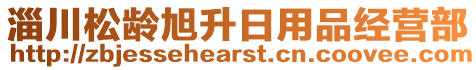 淄川松龄旭升日用品经营部
http://zbjessehearst.cn.coovee.com